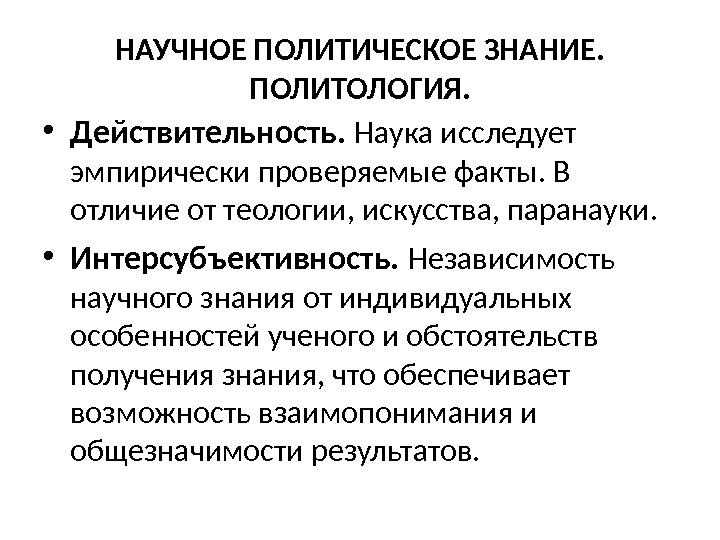 НАУЧНОЕ ПОЛИТИЧЕСКОЕ ЗНАНИЕ. ПОЛИТОЛОГИЯ.

• Действительность. Наука исследует эмпирически проверяемые факты. В отличие от теологии, искусства, паранауки.

• Интерсубъективность. Независимость научного знания от индивидуальных особенностей ученого и обстоятельств получения знания, что обеспечивает возможность взаимопонимания и общезначимости результатов.